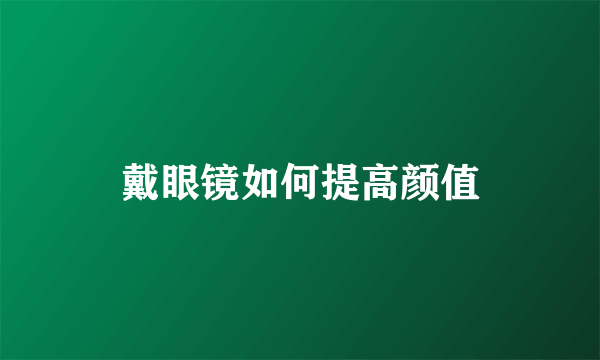 戴眼镜如何提高颜值